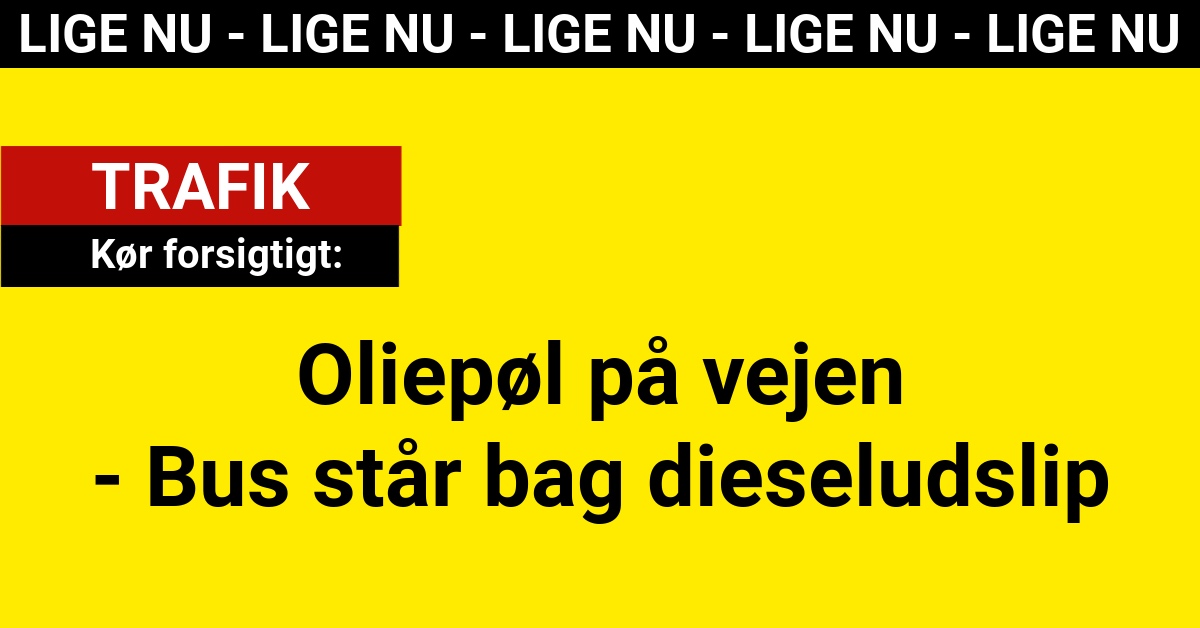 LIGE NU - LIGE NU - LIGE NU - LIGE NU - LIGE NU

TRAFIK

Kør forsigtigt:

Oliepøl på vejen
- Bus står bag dieseludslip